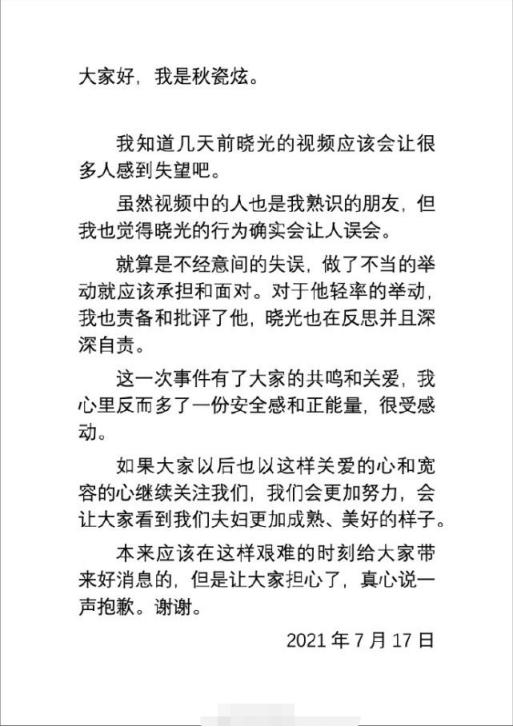 大家好，我是秋瓷炫。

我知道几天前晓光的视频应该会让很多人感到失望吧。

虽然视频中的人也是我熟识的朋友，但我也觉得晓光的行为确实会让人误会。

就算是不经意间的失误，做了不当的举动就应该承担和面对。对于他轻率的举动，我也责备和批评了他，晓光也在反思并且深深自责。

这一次事件有了大家的共鸣和关爱，我心里反而多了一份安全感和正能量，很受感动。

如果大家以后也以这样关爱的心和宽容的心继续关注我们，我们会更加努力，会让大家看到我们夫妇更加成熟、美好的样子。

本来应该在这样艰难的时刻给大家带来好消息的，但是让大家担心了，真心说一声抱歉。谢谢。

2021 年 7 月 17 日